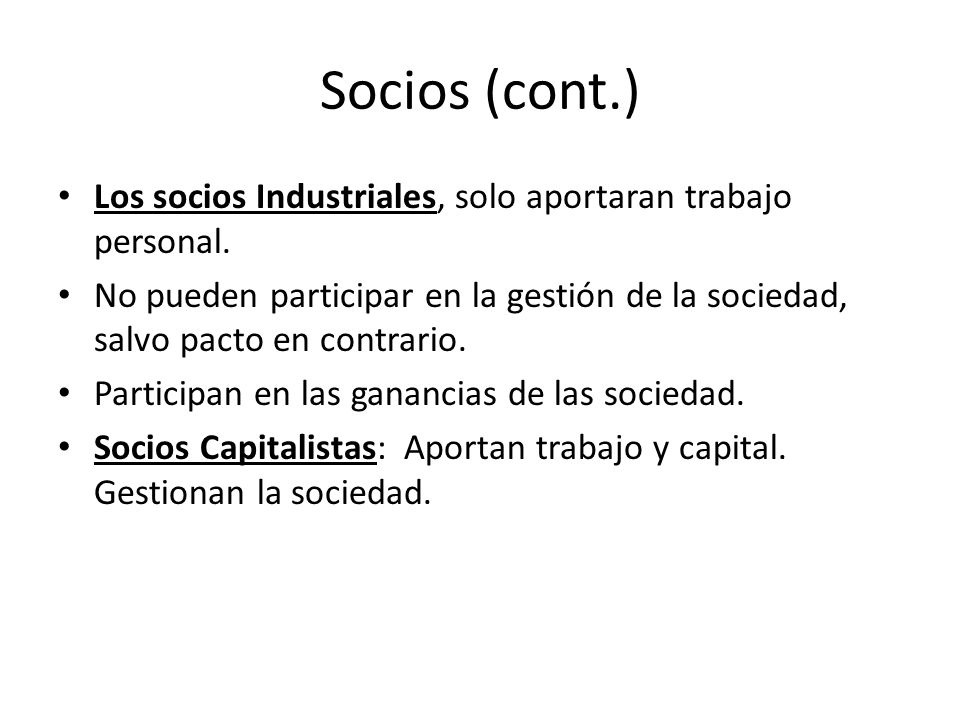 Socios (cont.)

• Los socios Industriales, solo aportaran trabajo personal.
• No pueden participar en la gestión de la sociedad, salvo pacto en contrario.
• Participan en las ganancias de las sociedad.
• Socios Capitalistas: Aportan trabajo y capital. Gestionan la sociedad.